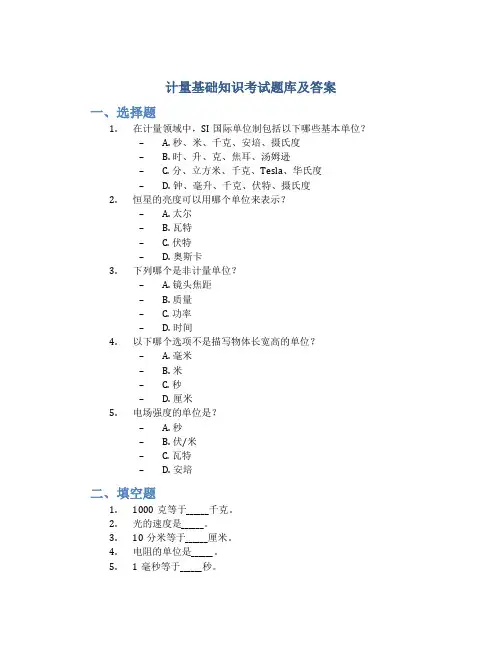 计量基础知识考试题库及答案

一、选择题

1. 在计量领域中，SI 国际单位制包括以下哪些基本单位？
– A. 秒、米、千克、安培、摄氏度
– B. 时、升、克、焦耳、汤姆逊
– C. 分、立方米、千克、Tesla、华氏度
– D. 钟、毫升、千克、伏特、摄氏度

2. 恒星的亮度可以用哪个单位来表示？
– A. 太尔
– B. 瓦特
– C. 伏特
– D. 奥斯卡

3. 下列哪个是非计量单位？
– A. 镜头焦距
– B. 质量
– C. 功率
– D. 时间

4. 以下哪个选项不是描写物体长宽高的单位？
– A. 毫米
– B. 米
– C. 秒
– D. 厘米

5. 电场强度的单位是？
– A. 秒
– B. 伏/米
– C. 瓦特
– D. 安培

二、填空题

1. 1000 克等于_____千克。
2. 光的速度是_____。
3. 10 分米等于_____厘米。
4. 电阻的单位是_____。
5. 1 毫秒等于_____秒。